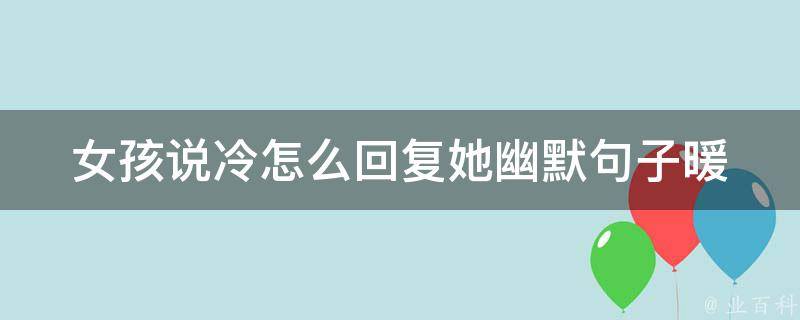 女孩说冷怎么回复她幽默句子暖

@ 业百科